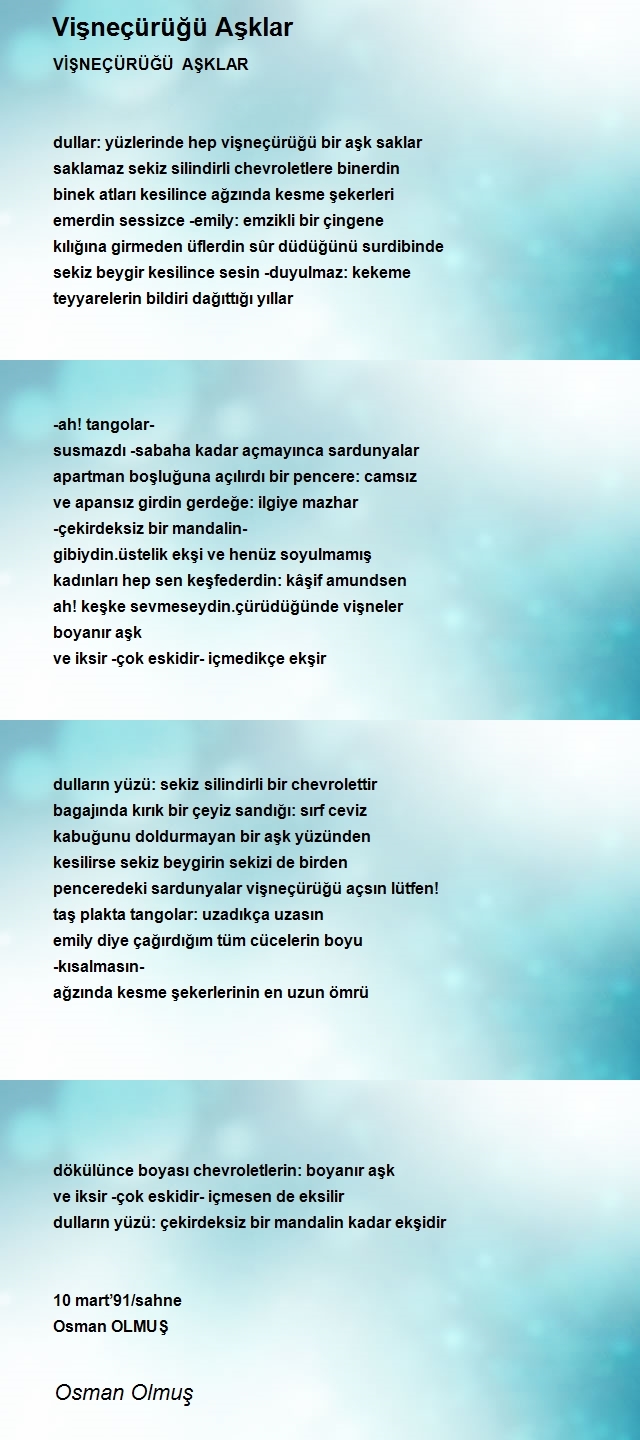 Vişneçürüğü Aşklar

VİŞNEÇÜRÜĞÜ AŞKLAR

dullar: yüzlerinde hep vişneçürüğü bir aşk saklar
saklamaz sekiz silindirli chevroletlere binerdin
binek atları kesilince ağzında kesme şekerleri
emerdin sessizce -emily: emzikli bir çingene
kılığına girmeden üflerdin sûr düdüğünü surdibinde
sekiz beygir kesilince sesin -duyulmaz: kekeme
teyyarelerin bildiri dağıttığı yıllar

-ah! tangolar-
susmazdı -sabaha kadar açmayınca sardunyalar
apartman boşluğuna açılırdı bir pencere: camsız
ve apansız girdin gerdeğe: ilgiye mazhar
-çekirdeksiz bir mandalin-
gibiydin.üstelik ekşi ve henüz soyulmamış
kadınları hep sen keşfederdin: kâşif amundsen
ah! keşke sevmeseydin.çürüdüğünde vişneler
boyanır aşk
ve iksir -çok eskidir- içmedikçe ekşir

dulların yüzü: sekiz silindirli bir chevrolettir
bagajında kırık bir çeyiz sandığı: sırf ceviz
kabuğunu doldurmayan bir aşk yüzünden
kesilirse sekiz beygirin sekizi de birden
penceredeki sardunyalar vişneçürüğü açsın lütfen!
taş plakta tangolar: uzadıkça uzasın
emily diye çağırdığım tüm cücelerin boyu
-kısalmasın-
ağzında kesme şekerlerinin en uzun ömrü

dökülünce boyası chevroletlerin: boyanır aşk
ve iksir -çok eskidir- içmesen de eksilir
dulların yüzü: çekirdeksiz bir mandalin kadar ekşidir

10 mart'91/sahne
Osman OLMUŞ

Osman Olmuş